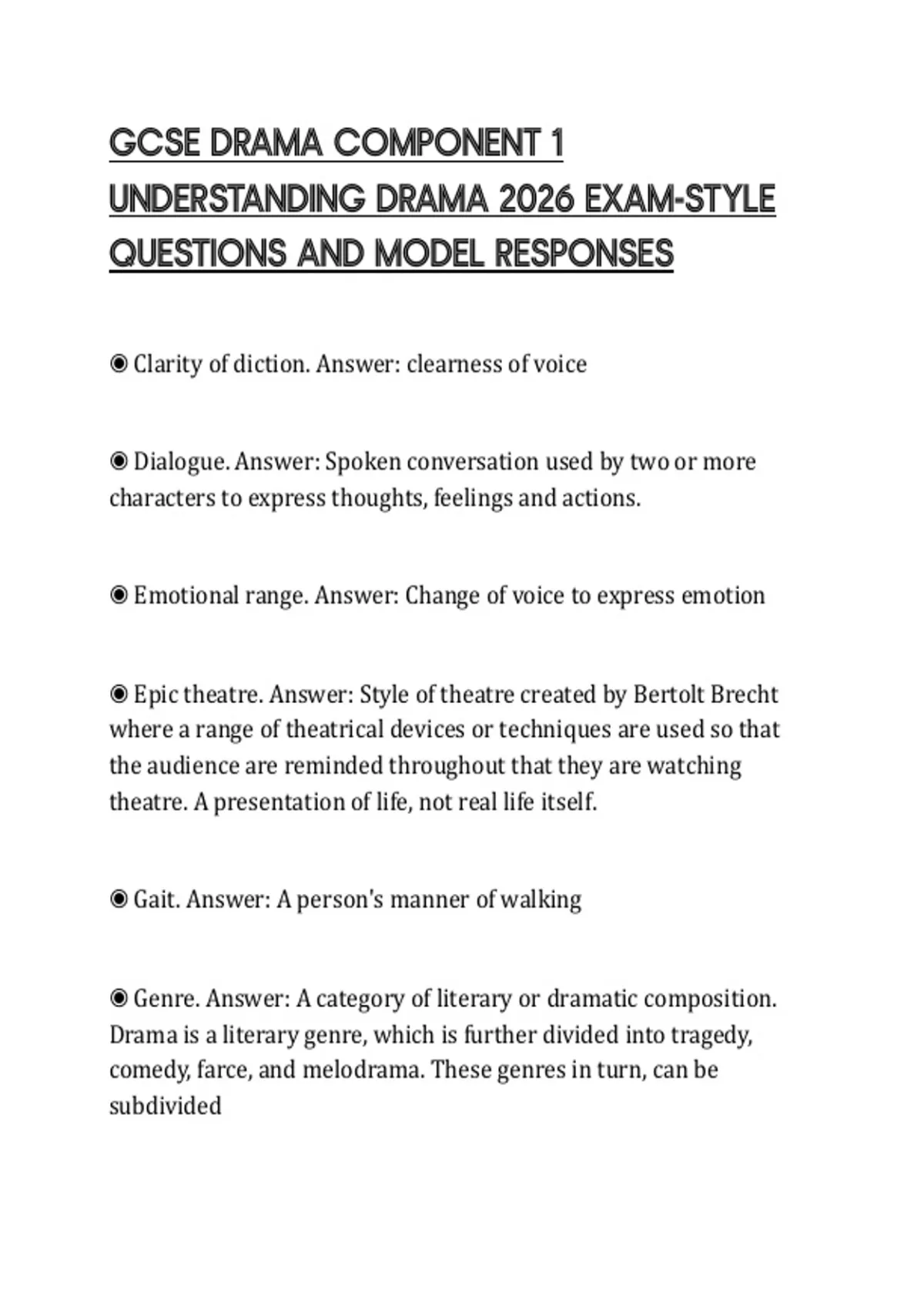 GCSE DRAMA COMPONENT 1 UNDERSTANDING DRAMA 2026 EXAM-STYLE QUESTIONS AND MODEL RESPONSES

◉ Clarity of diction. Answer: clearness of voice

◉ Dialogue. Answer: Spoken conversation used by two or more characters to express thoughts, feelings and actions.

◉ Emotional range. Answer: Change of voice to express emotion

◉ Epic theatre. Answer: Style of theatre created by Bertolt Brecht where a range of theatrical devices or techniques are used so that the audience are reminded throughout that they are watching theatre. A presentation of life, not real life itself.

◉ Gait. Answer: A person's manner of walking

◉ Genre. Answer: A category of literary or dramatic composition. Drama is a literary genre, which is further divided into tragedy, comedy, farce, and melodrama. These genres in turn, can be subdivided